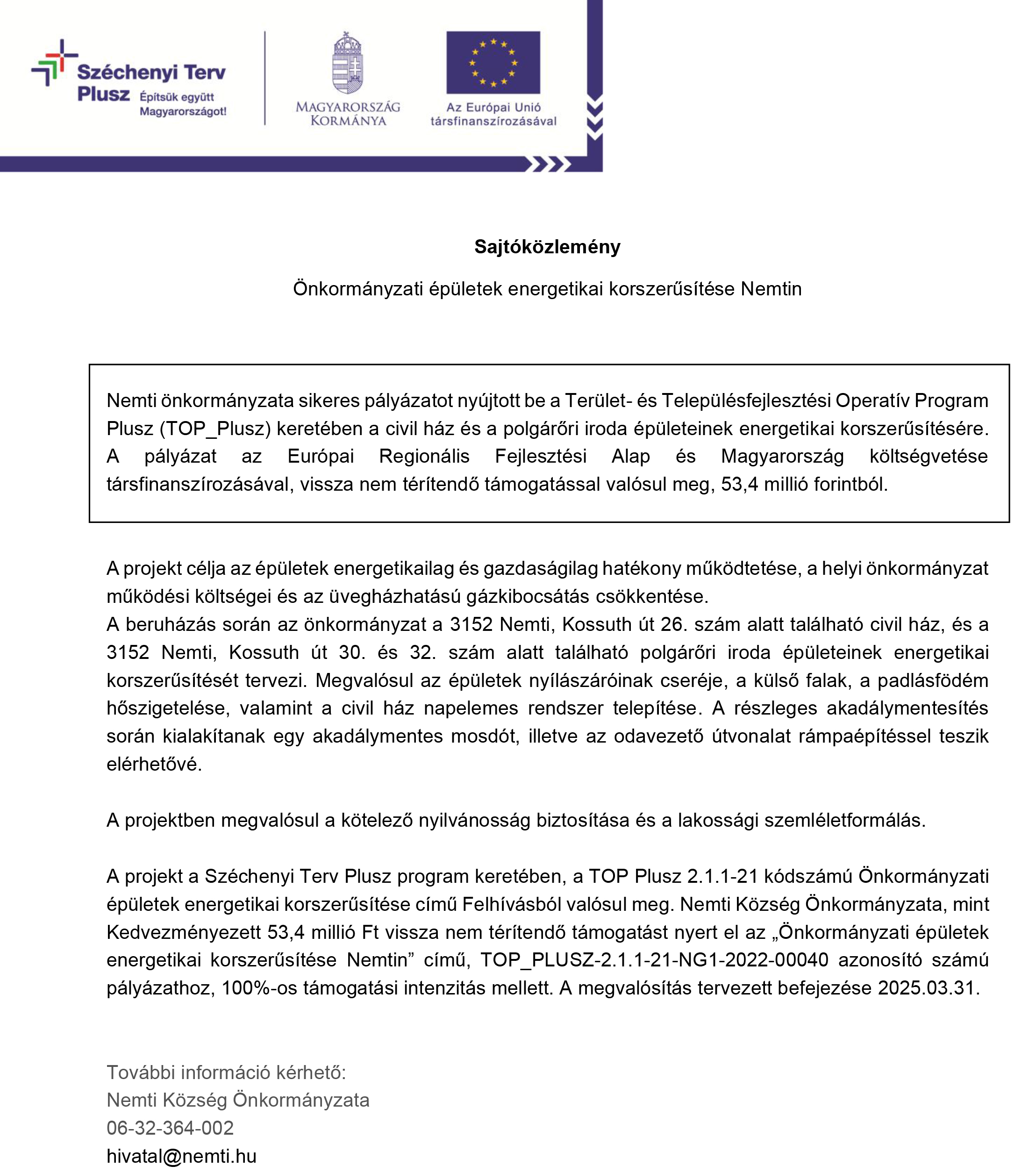 Széchenyi Terv Plusz Építsük együtt Magyarországot!

MAGYARORSZÁG KORMÁNYA

Az Európai Unió társfinanszírozásával

**Sajtóközlemény**

Önkormányzati épületek energetikai korszerűsítése Nemtin

Nemti önkormányzata sikeres pályázatot nyújtott be a Terület- és Településfejlesztési Operatív Program Plusz (TOP_Plusz) keretében a civil ház és a polgárőri iroda épületeinek energetikai korszerűsítésére. A pályázat az Európai Regionális Fejlesztési Alap és Magyarország költségvetése társfinanszírozásával, vissza nem térítendő támogatással valósul meg, 53,4 millió forintból.

A projekt célja az épületek energetikailag és gazdaságilag hatékony működtetése, a helyi önkormányzat működési költségei és az üvegházhatású gázkibocsátás csökkentése.
A beruházás során az önkormányzat a 3152 Nemti, Kossuth út 26. szám alatt található civil ház, és a 3152 Nemti, Kossuth út 30. és 32. szám alatt található polgárőri iroda épületeinek energetikai korszerűsítését tervezi. Megvalósul az épületek nyílászáróinak cseréje, a külső falak, a padlásfödém hőszigetelése, valamint a civil ház napelemes rendszer telepítése. A részleges akadálymentesítés során kialakítanak egy akadálymentes mosdót, illetve az odavezető útvonalat rámpaépítéssel teszik elérhetővé.

A projektben megvalósul a kötelező nyilvánosság biztosítása és a lakossági szemléletformálás.

A projekt a Széchenyi Terv Plusz program keretében, a TOP Plusz 2.1.1-21 kódszámú Önkormányzati épületek energetikai korszerűsítése című Felhívásból valósul meg. Nemti Község Önkormányzata, mint Kedvezményezett 53,4 millió Ft vissza nem térítendő támogatást nyert el az „Önkormányzati épületek energetikai korszerűsítése Nemtin” című, TOP_PLUSZ-2.1.1-21-NG1-2022-00040 azonosító számú pályázathoz, 100%-os támogatási intenzitás mellett. A megvalósítás tervezett befejezése 2025.03.31.

További információ kérhető:
Nemti Község Önkormányzata
06-32-364-002
hivatal@nemti.hu